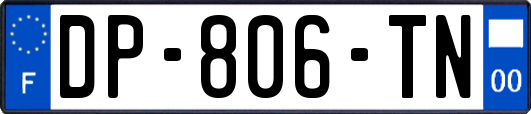 F
DP-806-TN
00